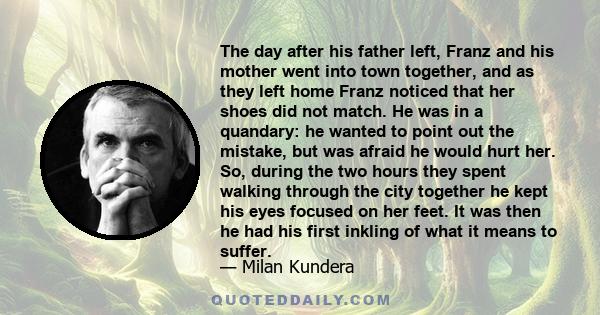 The day after his father left, Franz and his mother went into town together, and as they left home Franz noticed that her shoes did not match. He was in a quandary: he wanted to point out the mistake, but was afraid he would hurt her. So, during the two hours they spent walking through the city together he kept his eyes focused on her feet. It was then he had his first inkling of what it means to suffer.
— Milan Kundera

QUOTEDDAILY.COM